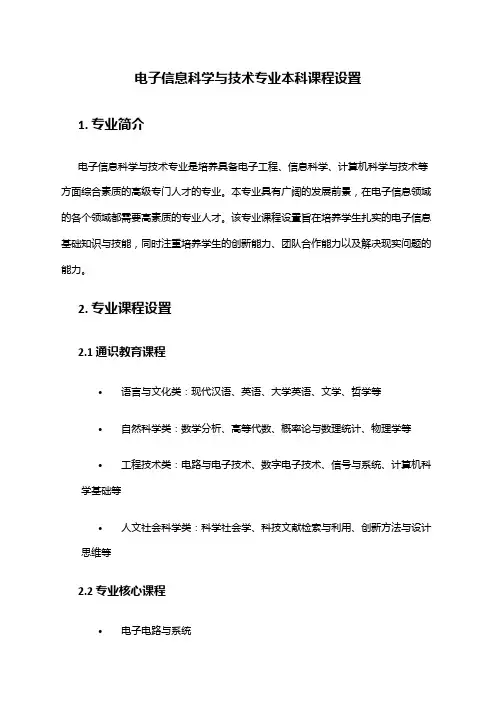 电子信息科学与技术专业本科课程设置

1. 专业简介

电子信息科学与技术专业是培养具备电子工程、信息科学、计算机科学与技术等方面综合素质的高级专门人才的专业。本专业具有广阔的发展前景，在电子信息领域的各个领域都需要高素质的专业人才。该专业课程设置旨在培养学生扎实的电子信息基础知识与技能，同时注重培养学生的创新能力、团队合作能力以及解决现实问题的能力。

2. 专业课程设置

2.1 通识教育课程

• 语言与文化类：现代汉语、英语、大学英语、文学、哲学等

• 自然科学类：数学分析、高等代数、概率论与数理统计、物理学等

• 工程技术类：电路与电子技术、数字电子技术、信号与系统、计算机科学基础等

• 人文社会科学类：科学社会学、科技文献检索与利用、创新方法与设计思维等

2.2 专业核心课程

• 电子电路与系统